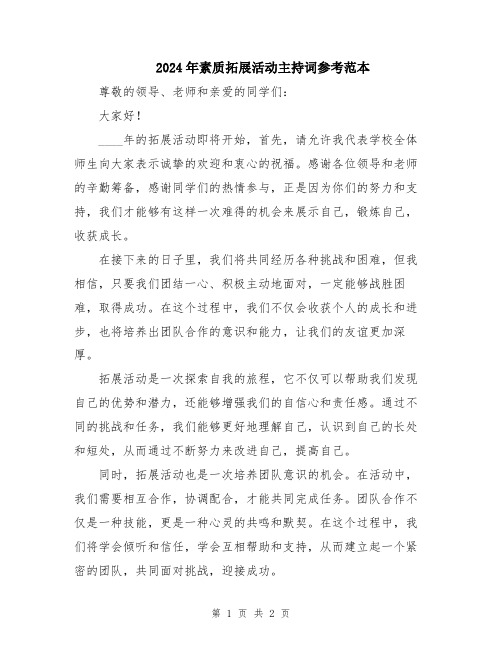 2024年素质拓展活动主持词参考范本

尊敬的领导、老师和亲爱的同学们：

大家好！

____年的拓展活动即将开始，首先，请允许我代表学校全体师生向大家表示诚挚的欢迎和衷心的祝福。感谢各位领导和老师的辛勤筹备，感谢同学们的热情参与，正是因为你们的努力和支持，我们才能够有这样一次难得的机会来展示自己，锻炼自己，收获成长。

在接下来的日子里，我们将共同经历各种挑战和困难，但我相信，只要我们团结一心、积极主动地面对，一定能够战胜困难，取得成功。在这个过程中，我们不仅会收获个人的成长和进步，也将培养出团队合作的意识和能力，让我们的友谊更加深厚。

拓展活动是一次探索自我的旅程，它不仅可以帮助我们发现自己的优势和潜力，还能够增强我们的自信心和责任感。通过不同的挑战和任务，我们能够更好地理解自己，认识到自己的长处和短处，从而通过不断努力来改进自己，提高自己。

同时，拓展活动也是一次培养团队意识的机会。在活动中，我们需要相互合作，协调配合，才能共同完成任务。团队合作不仅是一种技能，更是一种心灵的共鸣和默契。在这个过程中，我们将学会倾听和信任，学会互相帮助和支持，从而建立起一个紧密的团队，共同面对挑战，迎接成功。

第 1 页 共 2 页